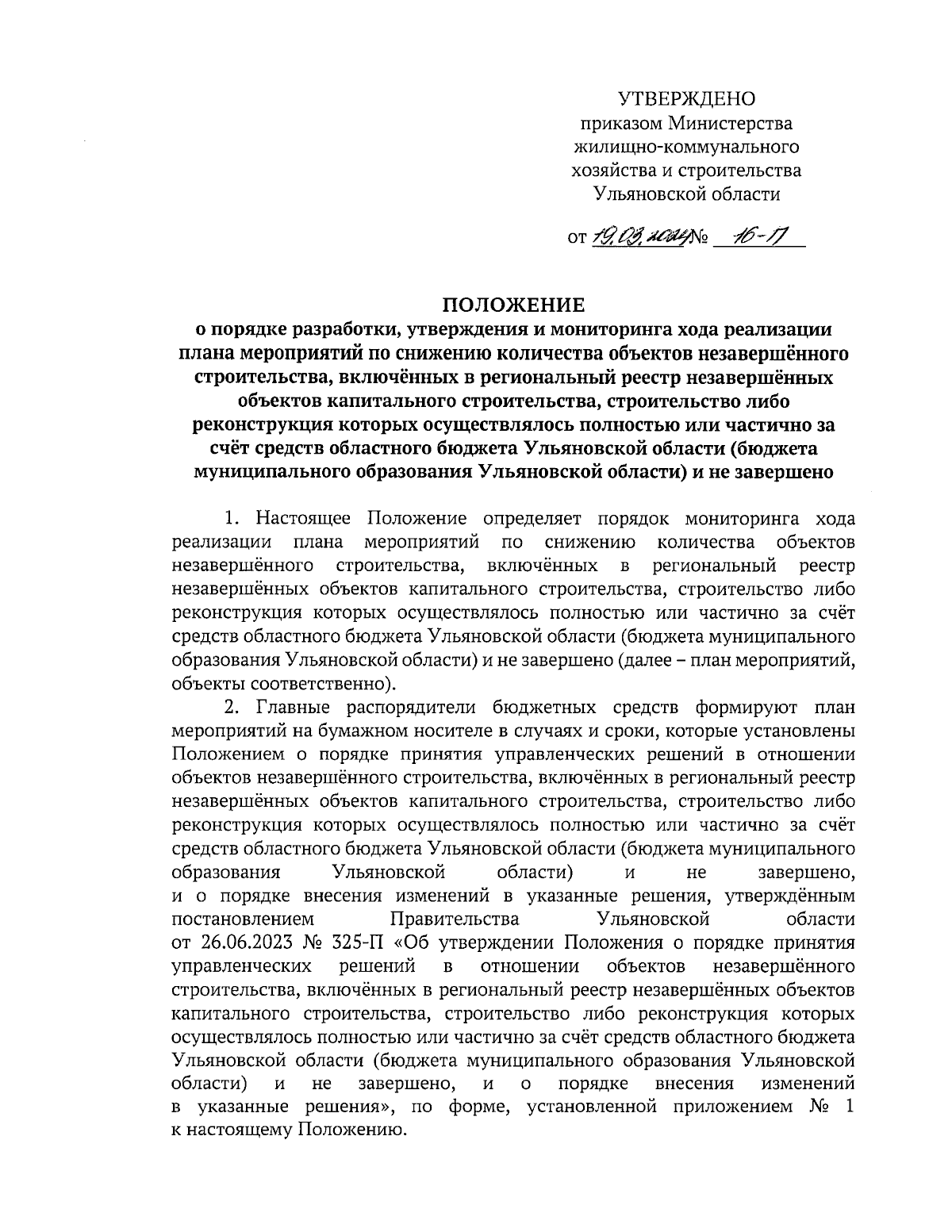 УТВЕРЖДЕНО
приказом Министерства
жилищно-коммунального
хозяйства и строительства
Ульяновской области

от 19.03.2024 № 16-17

ПОЛОЖЕНИЕ
о порядке разработки, утверждения и мониторинга хода реализации плана мероприятий по снижению количества объектов незавершённого строительства, включённых в региональный реестр незавершённых объектов капитального строительства, строительство либо реконструкция которых осуществлялось полностью или частично за счёт средств областного бюджета Ульяновской области (бюджета муниципального образования Ульяновской области) и не завершено

1. Настоящее Положение определяет порядок мониторинга хода реализации плана мероприятий по снижению количества объектов незавершённого строительства, включённых в региональный реестр незавершённых объектов капитального строительства, строительство либо реконструкция которых осуществлялось полностью или частично за счёт средств областного бюджета Ульяновской области (бюджета муниципального образования Ульяновской области) и не завершено (далее – план мероприятий, объекты соответственно).

2. Главные распорядители бюджетных средств формируют план мероприятий на бумажном носителе в случаях и сроки, которые установлены Положением о порядке принятия управленческих решений в отношении объектов незавершённого строительства, включённых в региональный реестр незавершённых объектов капитального строительства, строительство либо реконструкция которых осуществлялось полностью или частично за счёт средств областного бюджета Ульяновской области (бюджета муниципального образования Ульяновской области) и не завершено, и о порядке внесения изменений в указанные решения, утверждённым постановлением Правительства Ульяновской области от 26.06.2023 № 325-П «Об утверждении Положения о порядке принятия управленческих решений в отношении объектов незавершённого строительства, включённых в региональный реестр незавершённых объектов капитального строительства, строительство либо реконструкция которых осуществлялось полностью или частично за счёт средств областного бюджета Ульяновской области (бюджета муниципального образования Ульяновской области) и не завершено, и о порядке внесения изменений в указанные решения», по форме, установленной приложением № 1 к настоящему Положению.